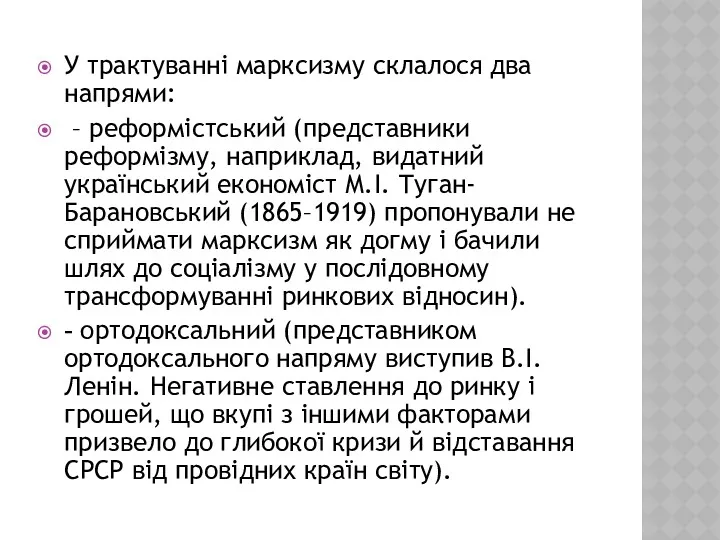 У трактуванні марксизму склалося два напрями:

– реформістський (представники реформізму, наприклад, видатний український економіст М.І. Туган-Барановський (1865–1919) пропонували не сприймати марксизм як догму і бачили шлях до соціалізму у послідовному трансформуванні ринкових відносин).

– ортодоксальний (представником ортодоксального напряму виступив В.І. Ленін. Негативне ставлення до ринку і грошей, що вкупі з іншими факторами призвело до глибокої кризи й відставання СРСР від провідних країн світу).